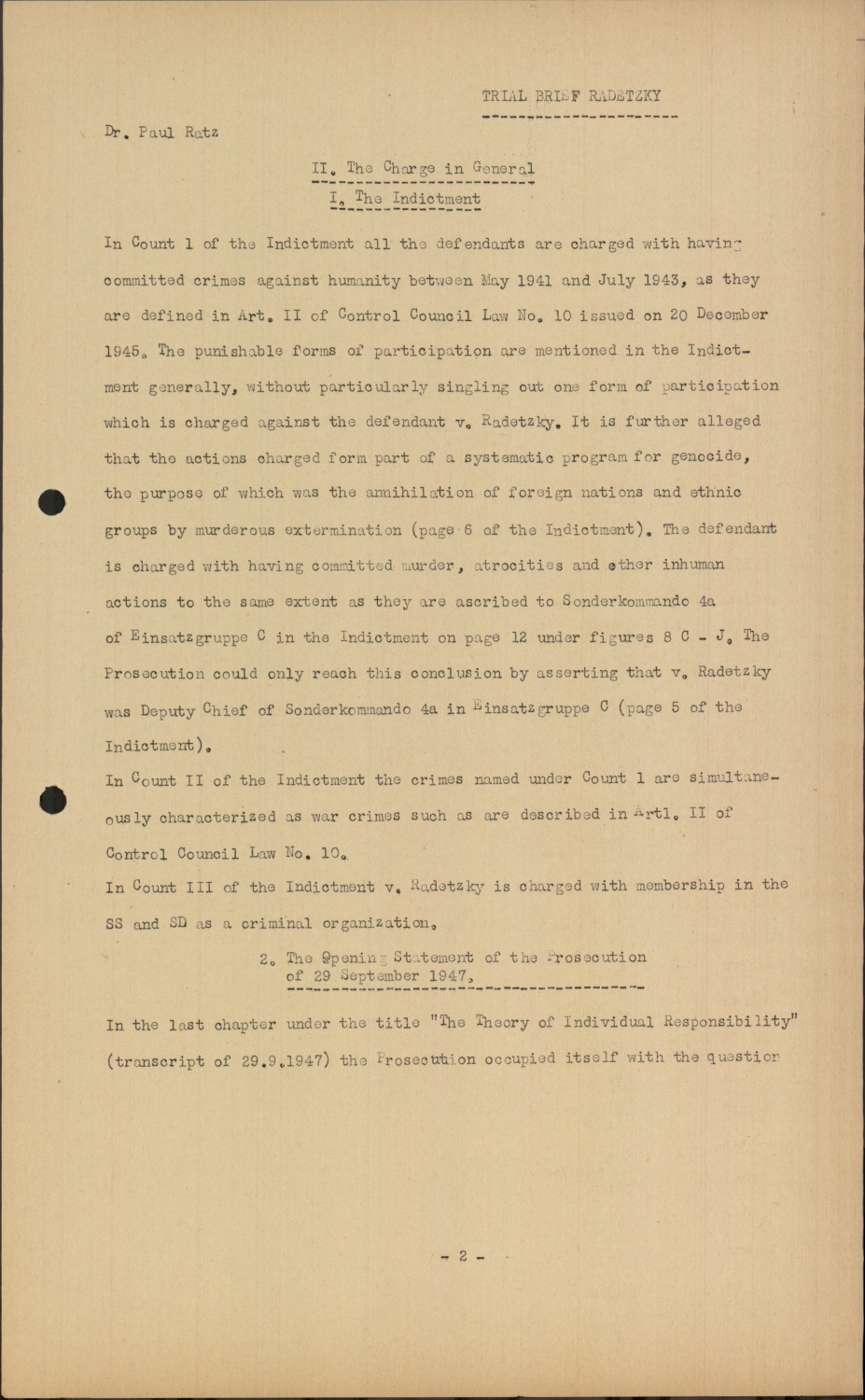 TRIAL BRIEF RADETZKY

Dr. Paul Ratz

II. The Charge in General

I. The Indictment

In Count 1 of the Indictment all the defendants are charged with having committed crimes against humanity between May 1941 and July 1943, as they are defined in Art. II of Control Council Law No. 10 issued on 20 December 1945. The punishable forms of participation are mentioned in the Indictment generally, without particularly singling out one form of participation which is charged against the defendant v. Radetzky. It is further alleged that the actions charged form part of a systematic program for genocide, the purpose of which was the annihilation of foreign nations and ethnic groups by murderous extermination (page 6 of the Indictment). The defendant is charged with having committed murder, atrocities and other inhuman actions to the same extent as they are ascribed to Sonderkommando 4a of Einsatzgruppe C in the Indictment on page 12 under figures 8 C - J. The Prosecution could only reach this conclusion by asserting that v. Radetzky was Deputy Chief of Sonderkommando 4a in Einsatzgruppe C (page 5 of the Indictment).

In Count II of the Indictment the crimes named under Count 1 are simultaneously characterized as war crimes such as are described in Artl. II of Control Council Law No. 10.

In Count III of the Indictment v. Radetzky is charged with membership in the SS and SD as a criminal organization.

2. The Opening Statement of the Prosecution of 29 September 1947.

In the last chapter under the title "The Theory of Individual Responsibility" (transcript of 29.9.1947) the Prosecution occupied itself with the question

- 2 -